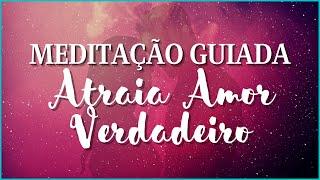 MEDITAÇÃO GUIADA
Atraia Amor Verdadeiro